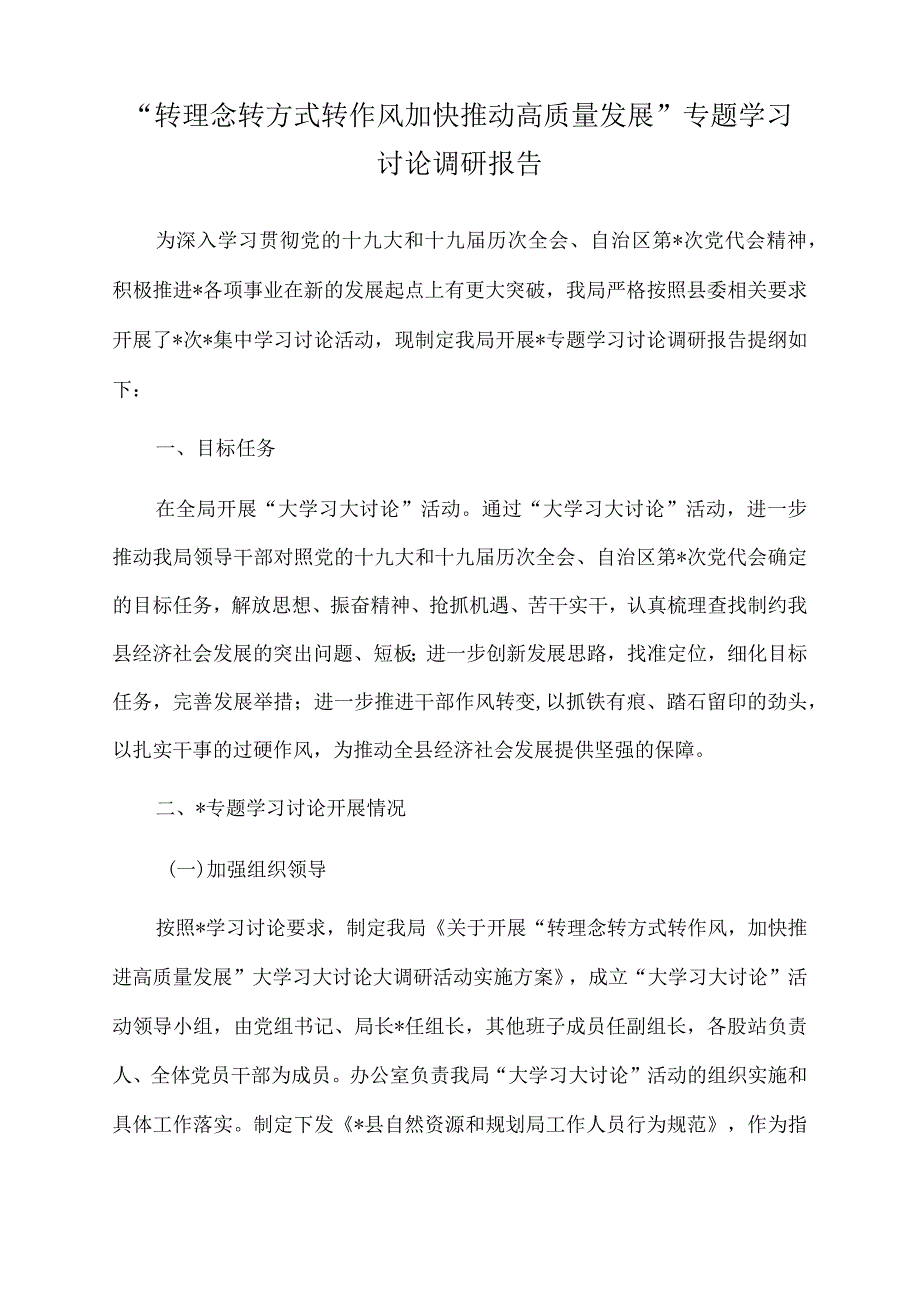 “转理念转方式转作风加快推动高质量发展”专题学习讨论调研报告

为深入学习贯彻党的十九大和十九届历次全会、自治区第*次党代会精神，积极推进*各项事业在新的发展起点上有更大突破，我局严格按照县委相关要求开展了*次*集中学习讨论活动，现制定我局开展*专题学习讨论调研报告提纲如下：

一、目标任务

在全局开展“大学习大讨论”活动。通过“大学习大讨论”活动，进一步推动我局领导干部对照党的十九大和十九届历次全会、自治区第*次党代会确定的目标任务，解放思想、振奋精神、抢抓机遇、苦干实干，认真梳理查找制约我县经济社会发展的突出问题、短板;进一步创新发展思路，找准定位，细化目标任务，完善发展举措；进一步推进干部作风转变,以抓铁有痕、踏石留印的劲头，以扎实干事的过硬作风，为推动全县经济社会发展提供坚强的保障。

二、*专题学习讨论开展情况

(一)加强组织领导

按照*学习讨论要求，制定我局《关于开展“转理念转方式转作风，加快推进高质量发展”大学习大讨论大调研活动实施方案》，成立“大学习大讨论”活动领导小组，由党组书记、局长*任组长，其他班子成员任副组长，各股站负责人、全体党员干部为成员。办公室负责我局“大学习大讨论”活动的组织实施和具体工作落实。制定下发《*县自然资源和规划局工作人员行为规范》，作为指